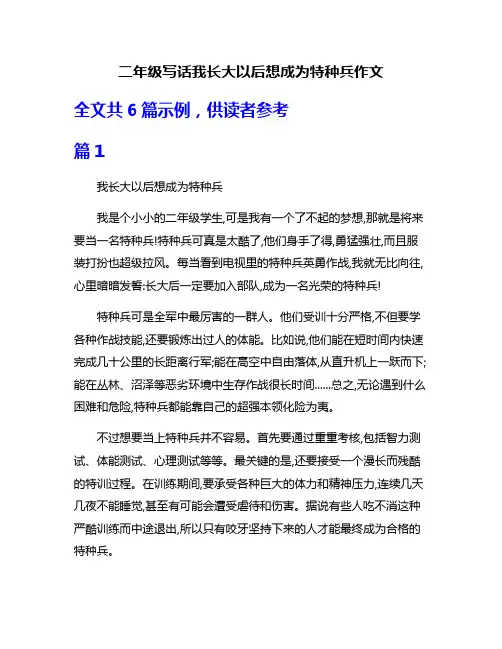 二年级写话我长大以后想成为特种兵作文

全文共 6 篇示例，供读者参考

篇 1

我长大以后想成为特种兵

我是个小小的二年级学生,可是我有一个了不起的梦想,那就是将来要当一名特种兵!特种兵可真是太酷了,他们身手了得,勇猛强壮,而且服装打扮也超级拉风。每当看到电视里的特种兵英勇作战,我就无比向往,心里暗暗发誓:长大后一定要加入部队,成为一名光荣的特种兵!

特种兵可是全军中最厉害的一群人。他们受训十分严格,不但要学各种作战技能,还要锻炼出过人的体能。比如说,他们能在短时间内快速完成几十公里的长距离行军;能在高空中自由落体,从直升机上一跃而下;能在丛林、沼泽等恶劣环境中生存作战很长时间......总之,无论遇到什么困难和危险,特种兵都能靠自己的超强本领化险为夷。

不过想要当上特种兵并不容易。首先要通过重重考核,包括智力测试、体能测试、心理测试等等。最关键的是,还要接受一个漫长而残酷的特训过程。在训练期间,要承受各种巨大的体力和精神压力,连续几天几夜不能睡觉,甚至有可能会遭受虐待和伤害。据说有些人吃不消这种严酷训练而中途退出,所以只有咬牙坚持下来的人才能最终成为合格的特种兵。